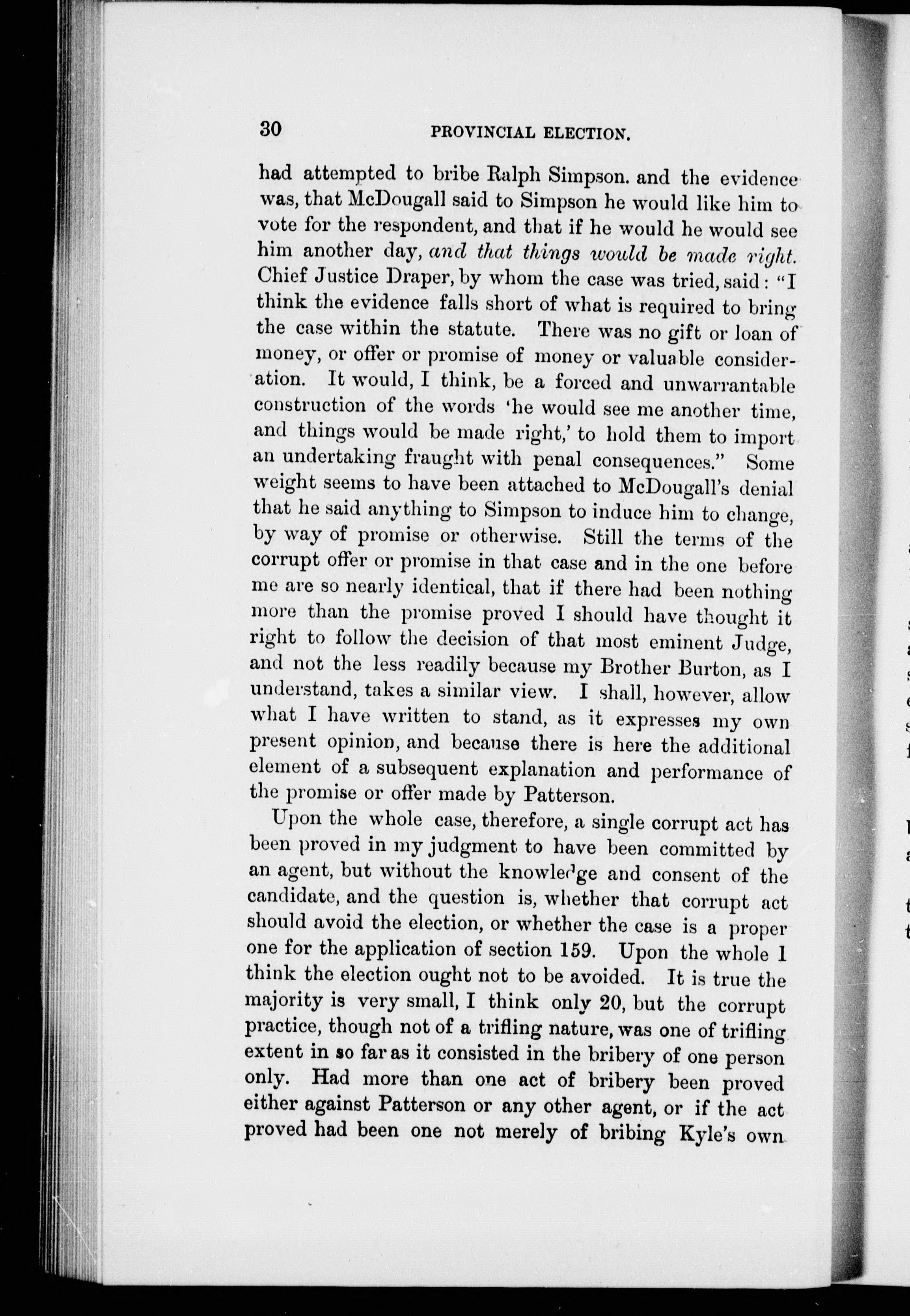 30 PROVINCIAL ELECTION.

had attempted to bribe Ralph Simpson. and the evidence was, that McDougall said to Simpson he would like him to vote for the respondent, and that if he would he would see him another day, and that things would be made right. Chief Justice Draper, by whom the case was tried, said: "I think the evidence falls short of what is required to bring the case within the statute. There was no gift or loan of money, or offer or promise of money or valuable consideration. It would, I think, be a forced and unwarrantable construction of the words 'he would see me another time, and things would be made right,' to hold them to import an undertaking fraught with penal consequences." Some weight seems to have been attached to McDougall's denial that he said anything to Simpson to induce him to change, by way of promise or otherwise. Still the terms of the corrupt offer or promise in that case and in the one before me are so nearly identical, that if there had been nothing more than the promise proved I should have thought it right to follow the decision of that most eminent Judge, and not the less readily because my Brother Burton, as I understand, takes a similar view. I shall, however, allow what I have written to stand, as it expresses my own present opinion, and because there is here the additional element of a subsequent explanation and performance of the promise or offer made by Patterson.

Upon the whole case, therefore, a single corrupt act has been proved in my judgment to have been committed by an agent, but without the knowledge and consent of the candidate, and the question is, whether that corrupt act should avoid the election, or whether the case is a proper one for the application of section 159. Upon the whole I think the election ought not to be avoided. It is true the majority is very small, I think only 20, but the corrupt practice, though not of a trifling nature, was one of trifling extent in so far as it consisted in the bribery of one person only. Had more than one act of bribery been proved either against Patterson or any other agent, or if the act proved had been one not merely of bribing Kyle's own